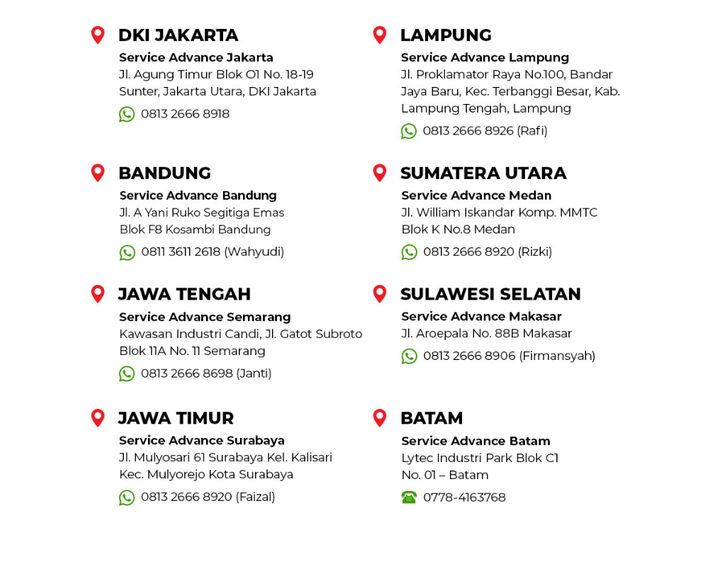 DKI JAKARTA
Service Advance Jakarta
Jl. Agung Timur Blok O1 No. 18-19
Sunter, Jakarta Utara, DKI Jakarta
0813 2666 8918

BANDUNG
Service Advance Bandung
Jl. A Yani Ruko Segitiga Emas
Blok F8 Kosambi Bandung
0811 3611 2618 (Wahyudi)

JAWA TENGAH
Service Advance Semarang
Kawasan Industri Candi, Jl. Gatot Subroto
Blok 11A No. 11 Semarang
0813 2666 8698 (Janti)

JAWA TIMUR
Service Advance Surabaya
Jl. Mulyosari 61 Surabaya Kel. Kalisari
Kec. Mulyorejo Kota Surabaya
0813 2666 8920 (Faizal)

LAMPUNG
Service Advance Lampung
Jl. Proklamator Raya No.100, Bandar
Jaya Baru, Kec. Terbanggi Besar, Kab.
Lampung Tengah, Lampung
0813 2666 8926 (Rafi)

SUMATERA UTARA
Service Advance Medan
Jl. William Iskandar Komp. MMTC
Blok K No.8 Medan
0813 2666 8920 (Rizki)

SULAWESI SELATAN
Service Advance Makasar
Jl. Aroepala No. 88B Makasar
0813 2666 8906 (Firmansyah)

BATAM
Service Advance Batam
Lytec Industri Park Blok C1
No. 01 – Batam
0778-4163768